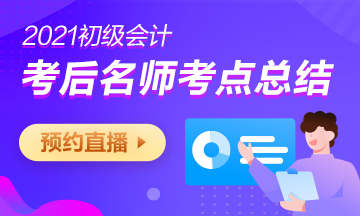 2021初级会计
考后名师考点总结
预约直播